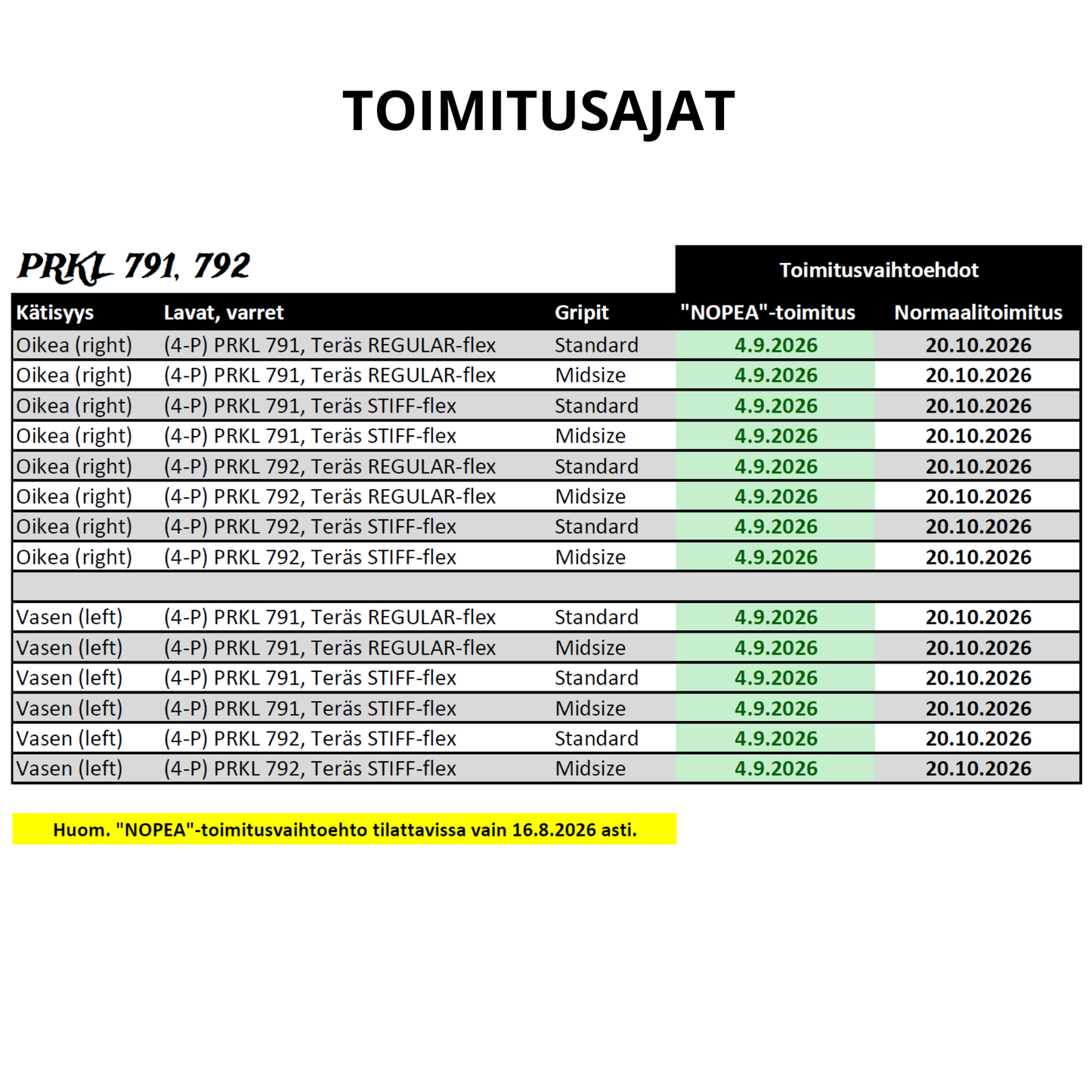 TOIMITUSAJAT

PRKL 791, 792

Toimitusvaihtoehdot

| Kätisyys | Lavat, varret | Gripit | "NOPEA"-toimitus | Normaalitoimitus |
|---|---|---|---|---|
| Oikea (right) | (4-P) PRKL 791, Teräs REGULAR-flex | Standard | 4.9.2026 | 20.10.2026 |
| Oikea (right) | (4-P) PRKL 791, Teräs REGULAR-flex | Midsize | 4.9.2026 | 20.10.2026 |
| Oikea (right) | (4-P) PRKL 791, Teräs STIFF-flex | Standard | 4.9.2026 | 20.10.2026 |
| Oikea (right) | (4-P) PRKL 791, Teräs STIFF-flex | Midsize | 4.9.2026 | 20.10.2026 |
| Oikea (right) | (4-P) PRKL 792, Teräs REGULAR-flex | Standard | 4.9.2026 | 20.10.2026 |
| Oikea (right) | (4-P) PRKL 792, Teräs REGULAR-flex | Midsize | 4.9.2026 | 20.10.2026 |
| Oikea (right) | (4-P) PRKL 792, Teräs STIFF-flex | Standard | 4.9.2026 | 20.10.2026 |
| Oikea (right) | (4-P) PRKL 792, Teräs STIFF-flex | Midsize | 4.9.2026 | 20.10.2026 |
| | | | | |
| Vasen (left) | (4-P) PRKL 791, Teräs REGULAR-flex | Standard | 4.9.2026 | 20.10.2026 |
| Vasen (left) | (4-P) PRKL 791, Teräs REGULAR-flex | Midsize | 4.9.2026 | 20.10.2026 |
| Vasen (left) | (4-P) PRKL 791, Teräs STIFF-flex | Standard | 4.9.2026 | 20.10.2026 |
| Vasen (left) | (4-P) PRKL 791, Teräs STIFF-flex | Midsize | 4.9.2026 | 20.10.2026 |
| Vasen (left) | (4-P) PRKL 792, Teräs STIFF-flex | Standard | 4.9.2026 | 20.10.2026 |
| Vasen (left) | (4-P) PRKL 792, Teräs STIFF-flex | Midsize | 4.9.2026 | 20.10.2026 |

Huom. "NOPEA"-toimitusvaihtoehto tilattavissa vain 16.8.2026 asti.